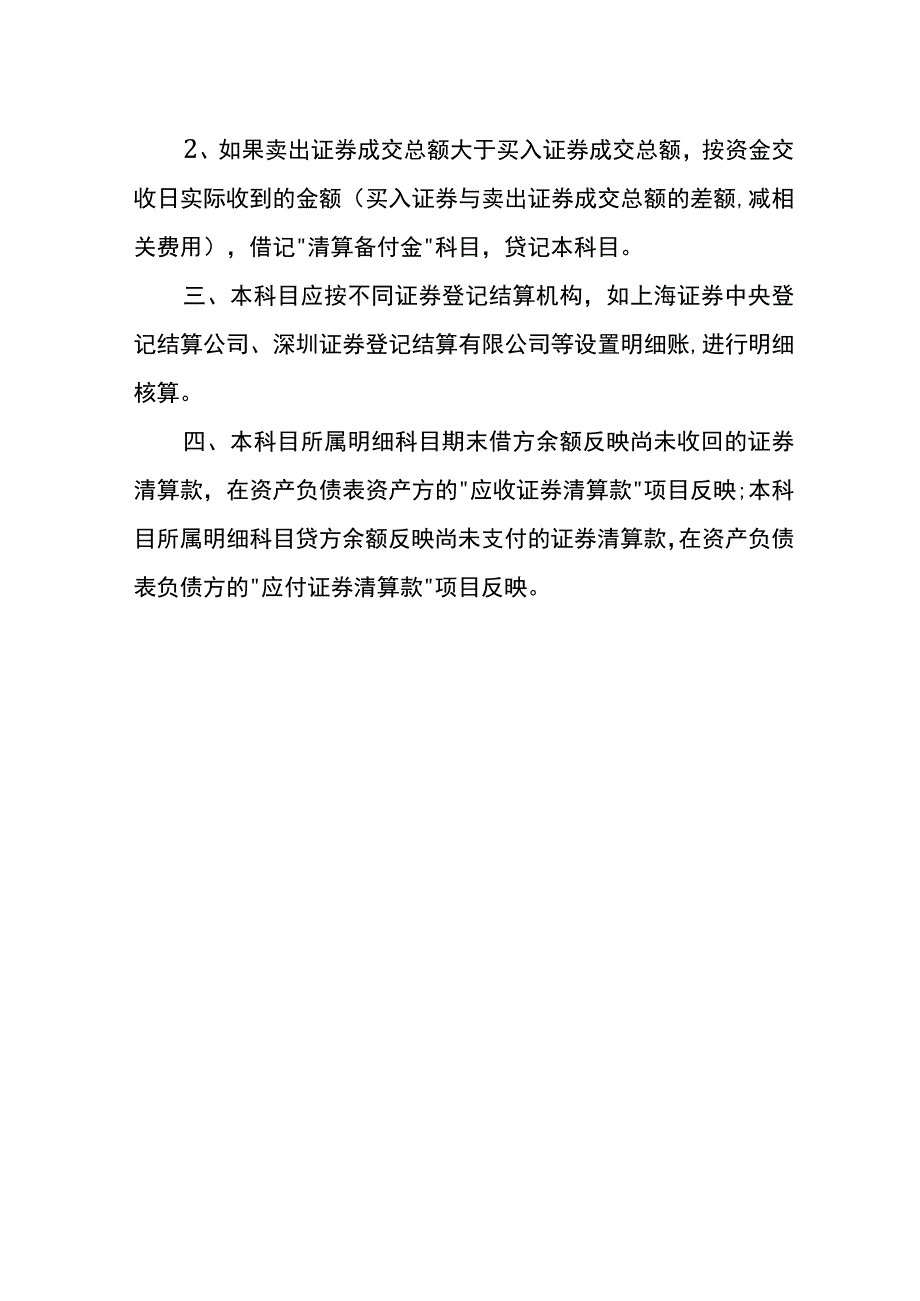 2、如果卖出证券成交总额大于买入证券成交总额，按资金交收日实际收到的金额（买入证券与卖出证券成交总额的差额,减相关费用），借记"清算备付金"科目，贷记本科目。

三、本科目应按不同证券登记结算机构，如上海证券中央登记结算公司、深圳证券登记结算有限公司等设置明细账,进行明细核算。

四、本科目所属明细科目期末借方余额反映尚未收回的证券清算款，在资产负债表资产方的"应收证券清算款"项目反映;本科目所属明细科目贷方余额反映尚未支付的证券清算款,在资产负债表负债方的"应付证券清算款"项目反映。